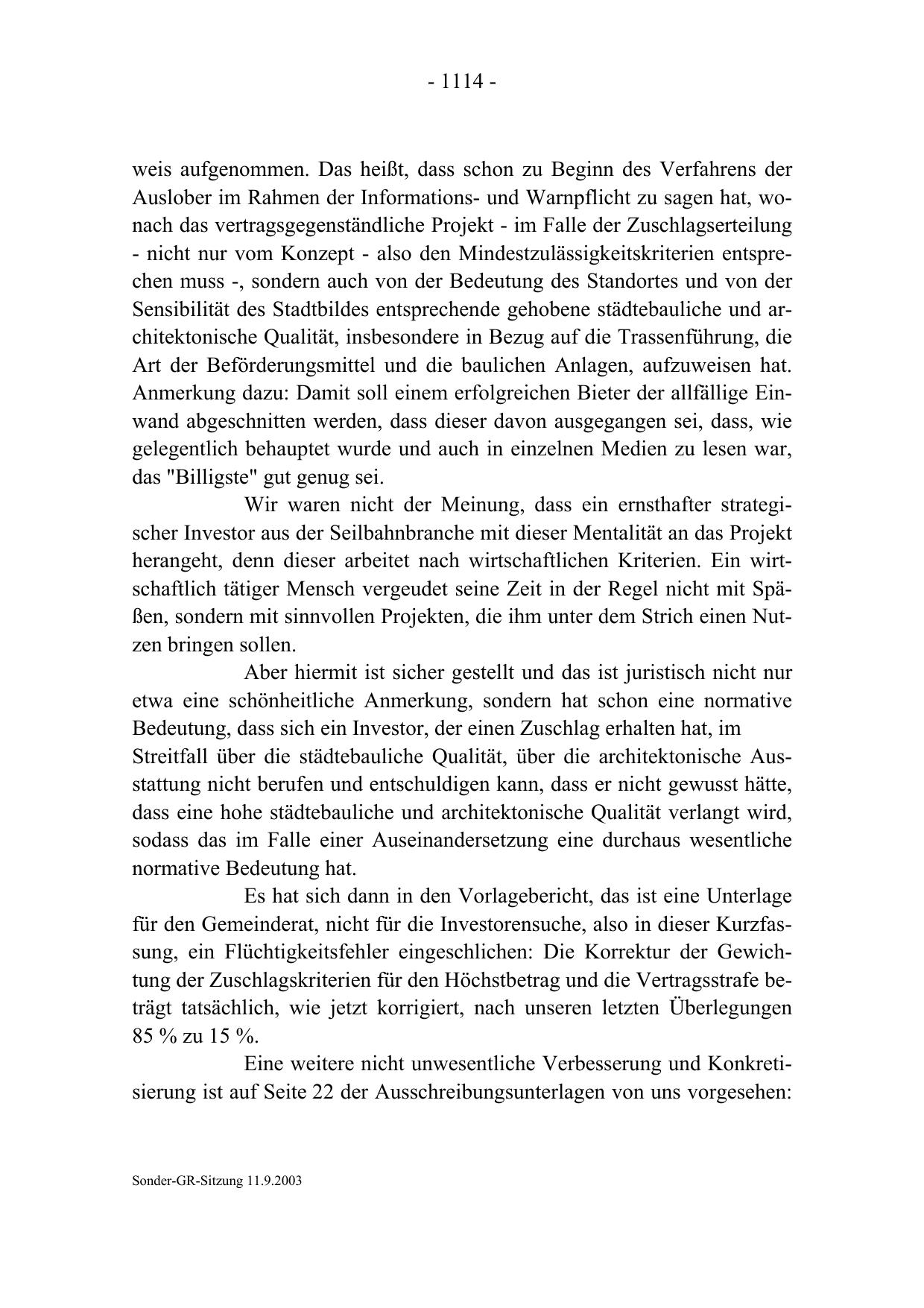 - 1114 -

weis aufgenommen. Das heißt, dass schon zu Beginn des Verfahrens der Auslober im Rahmen der Informations- und Warnpflicht zu sagen hat, wonach das vertragsgegenständliche Projekt - im Falle der Zuschlagserteilung - nicht nur vom Konzept - also den Mindestzulässigkeitskriterien entsprechen muss -, sondern auch von der Bedeutung des Standortes und von der Sensibilität des Stadtbildes entsprechende gehobene städtebauliche und architektonische Qualität, insbesondere in Bezug auf die Trassenführung, die Art der Beförderungsmittel und die baulichen Anlagen, aufzuweisen hat. Anmerkung dazu: Damit soll einem erfolgreichen Bieter der allfällige Einwand abgeschnitten werden, dass dieser davon ausgegangen sei, dass, wie gelegentlich behauptet wurde und auch in einzelnen Medien zu lesen war, das "Billigste" gut genug sei.

Wir waren nicht der Meinung, dass ein ernsthafter strategischer Investor aus der Seilbahnbranche mit dieser Mentalität an das Projekt herangeht, denn dieser arbeitet nach wirtschaftlichen Kriterien. Ein wirtschaftlich tätiger Mensch vergeudet seine Zeit in der Regel nicht mit Späßen, sondern mit sinnvollen Projekten, die ihm unter dem Strich einen Nutzen bringen sollen.

Aber hiermit ist sicher gestellt und das ist juristisch nicht nur etwa eine schönheitliche Anmerkung, sondern hat schon eine normative Bedeutung, dass sich ein Investor, der einen Zuschlag erhalten hat, im Streitfall über die städtebauliche Qualität, über die architektonische Ausstattung nicht berufen und entschuldigen kann, dass er nicht gewusst hätte, dass eine hohe städtebauliche und architektonische Qualität verlangt wird, sodass das im Falle einer Auseinandersetzung eine durchaus wesentliche normative Bedeutung hat.

Es hat sich dann in den Vorlagebericht, das ist eine Unterlage für den Gemeinderat, nicht für die Investorensuche, also in dieser Kurzfassung, ein Flüchtigkeitsfehler eingeschlichen: Die Korrektur der Gewichtung der Zuschlagskriterien für den Höchstbetrag und die Vertragsstrafe beträgt tatsächlich, wie jetzt korrigiert, nach unseren letzten Überlegungen 85 % zu 15 %.

Eine weitere nicht unwesentliche Verbesserung und Konkretisierung ist auf Seite 22 der Ausschreibungsunterlagen von uns vorgesehen:

Sonder-GR-Sitzung 11.9.2003